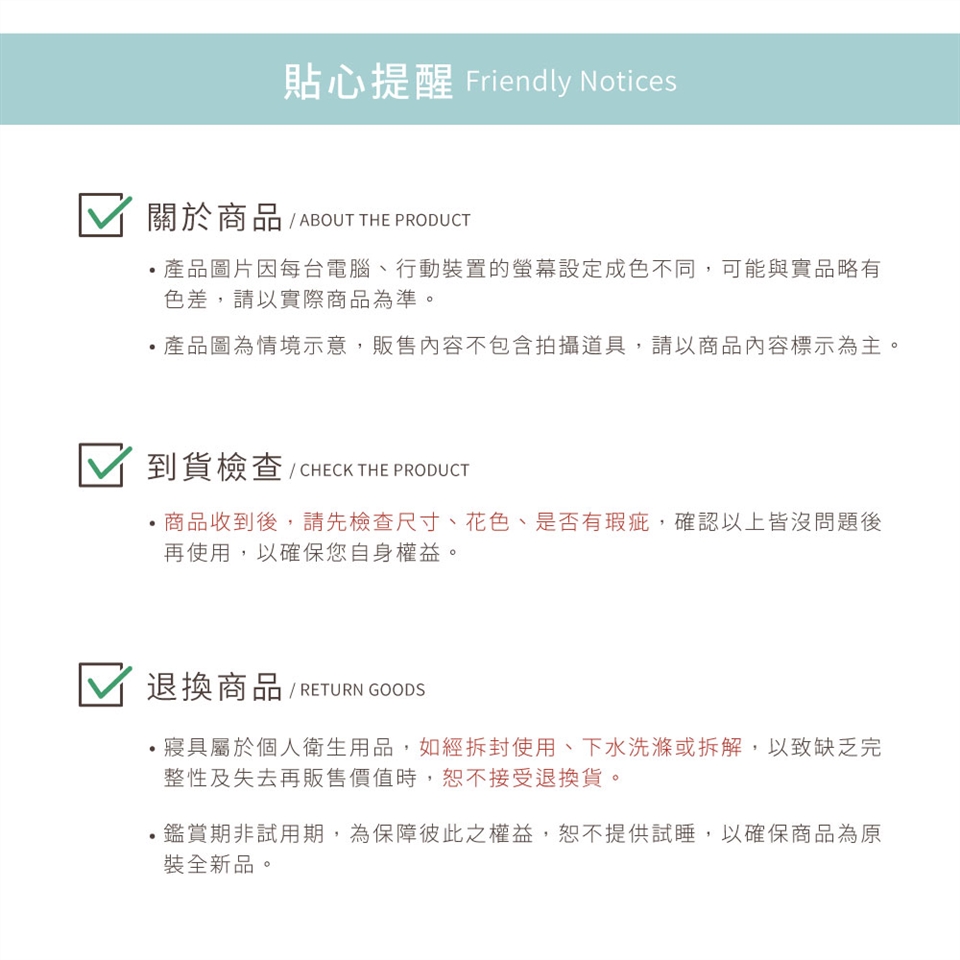 貼心提醒 Friendly Notices

☑ 關於商品 / ABOUT THE PRODUCT

• 產品圖片因每台電腦、行動裝置的螢幕設定成色不同，可能與實品略有色差，請以實際商品為準。

• 產品圖為情境示意，販售內容不包含拍攝道具，請以商品內容標示為主。

☑ 到貨檢查 / CHECK THE PRODUCT

• 商品收到後，請先檢查尺寸、花色、是否有瑕疵，確認以上皆沒問題後再使用，以確保您自身權益。

☑ 退換商品 / RETURN GOODS

• 寢具屬於個人衛生用品，如經拆封使用、下水洗滌或拆解，以致缺乏完整性及失去再販售價值時，恕不接受退換貨。

• 鑑賞期非試用期，為保障彼此之權益，恕不提供試睡，以確保商品為原裝全新品。